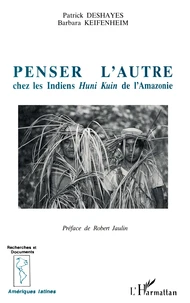 Patrick DESHAYES
Barbara KEIFENHEIM

PENSER L'AUTRE
chez les Indiens Huni Kuin de l'Amazonie

Préface de Robert Jaulin

Recherches et Documents

Amériques latines

L'Harmattan